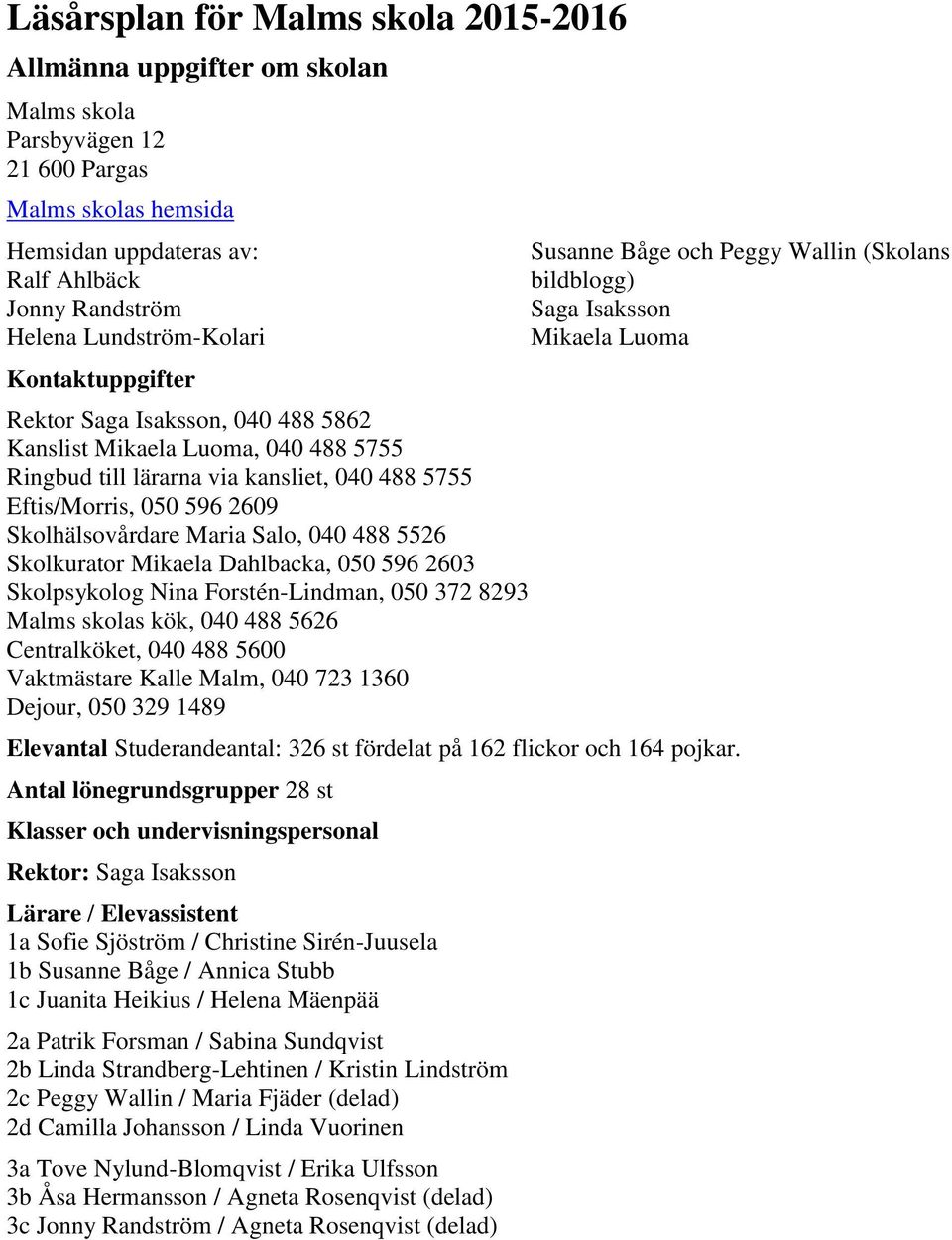 Läsårsplan för Malms skola 2015-2016

Allmänna uppgifter om skolan

Malms skola
Parsbyvägen 12
21 600 Pargas

Malms skolas hemsida

Hemsidan uppdateras av:
Ralf Ahlbäck
Jonny Randström
Helena Lundström-Kolari

Susanne Båge och Peggy Wallin (Skolans bildblogg)
Saga Isaksson
Mikaela Luoma

Kontaktuppgifter

Rektor Saga Isaksson, 040 488 5862
Kanslist Mikaela Luoma, 040 488 5755
Ringbud till lärarna via kansliet, 040 488 5755
Eftis/Morris, 050 596 2609
Skolhälsovårdare Maria Salo, 040 488 5526
Skolkurator Mikaela Dahlbacka, 050 596 2603
Skolpsykolog Nina Forstén-Lindman, 050 372 8293
Malms skolas kök, 040 488 5626
Centralköket, 040 488 5600
Vaktmästare Kalle Malm, 040 723 1360
Dejour, 050 329 1489

Elevantal Studerandeantal: 326 st fördelat på 162 flickor och 164 pojkar.

Antal lönegrundsgrupper 28 st

Klasser och undervisningspersonal

Rektor: Saga Isaksson

Lärare / Elevassistent
1a Sofie Sjöström / Christine Sirén-Juusela
1b Susanne Båge / Annica Stubb
1c Juanita Heikius / Helena Mäenpää

2a Patrik Forsman / Sabina Sundqvist
2b Linda Strandberg-Lehtinen / Kristin Lindström
2c Peggy Wallin / Maria Fjäder (delad)
2d Camilla Johansson / Linda Vuorinen

3a Tove Nylund-Blomqvist / Erika Ulfsson
3b Åsa Hermansson / Agneta Rosenqvist (delad)
3c Jonny Randström / Agneta Rosenqvist (delad)